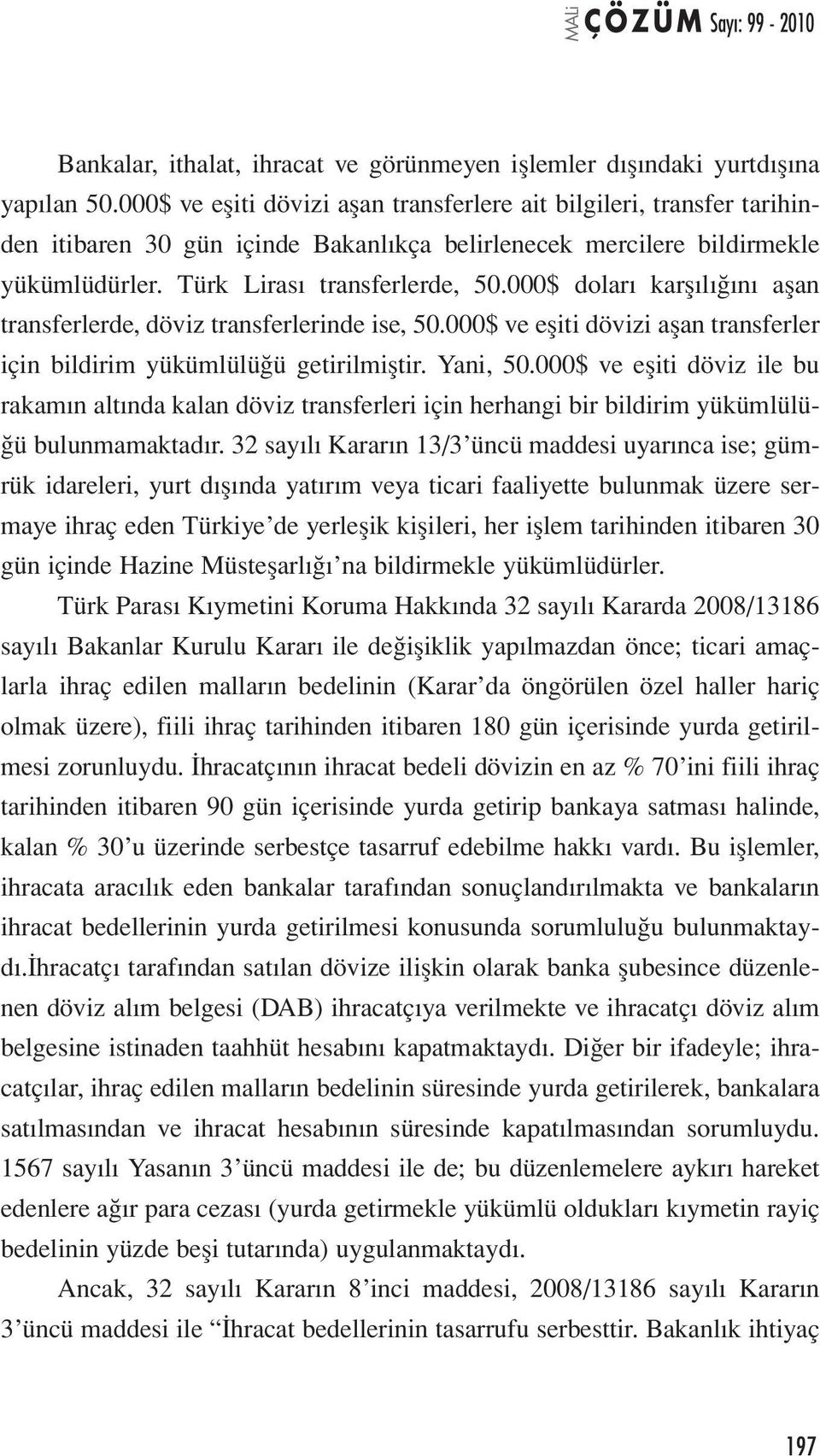 MALİ ÇÖZÜM Sayı: 99 - 2010

Bankalar, ithalat, ihracat ve görünmeyen işlemler dışındaki yurtdışına yapılan 50.000$ ve eşiti dövizi aşan transferlere ait bilgileri, transfer tarihinden itibaren 30 gün içinde Bakanlıkça belirlenecek mercilere bildirmekle yükümlüdürler. Türk Lirası transferlerde, 50.000$ doları karşılığını aşan transferlerde, döviz transferlerinde ise, 50.000$ ve eşiti dövizi aşan transferler için bildirim yükümlülüğü getirilmiştir. Yani, 50.000$ ve eşiti döviz ile bu rakamın altında kalan döviz transferleri için herhangi bir bildirim yükümlülüğü bulunmamaktadır. 32 sayılı Kararın 13/3'üncü maddesi uyarınca ise; gümrük idareleri, yurt dışında yatırım veya ticari faaliyette bulunmak üzere sermaye ihraç eden Türkiye'de yerleşik kişileri, her işlem tarihinden itibaren 30 gün içinde Hazine Müsteşarlığı'na bildirmekle yükümlüdürler.

Türk Parası Kıymetini Koruma Hakkında 32 sayılı Kararda 2008/13186 sayılı Bakanlar Kurulu Kararı ile değişiklik yapılmazdan önce; ticari amaçlarla ihraç edilen malların bedelinin (Karar'da öngörülen özel haller hariç olmak üzere), fiili ihraç tarihinden itibaren 180 gün içerisinde yurda getirilmesi zorunluydu. İhracatçının ihracat bedeli dövizin en az % 70'ini fiili ihraç tarihinden itibaren 90 gün içerisinde yurda getirip bankaya satması halinde, kalan % 30'u üzerinde serbestçe tasarruf edebilme hakkı vardı. Bu işlemler, ihracata aracılık eden bankalar tarafından sonuçlandırılmakta ve bankaların ihracat bedellerinin yurda getirilmesi konusunda sorumluluğu bulunmaktaydı.İhracatçı tarafından satılan dövize ilişkin olarak banka şubesince düzenlenen döviz alım belgesi (DAB) ihracatçıya verilmekte ve ihracatçı döviz alım belgesine istinaden taahhüt hesabını kapatmaktaydı. Diğer bir ifadeyle; ihracatçılar, ihraç edilen malların bedelinin süresinde yurda getirilerek, bankalara satılmasından ve ihracat hesabının süresinde kapatılmasından sorumluydu. 1567 sayılı Yasanın 3'üncü maddesi ile de; bu düzenlemelere aykırı hareket edenlere ağır para cezası (yurda getirmekle yükümlü oldukları kıymetin rayiç bedelinin yüzde beşi tutarında) uygulanmaktaydı.

Ancak, 32 sayılı Kararın 8'inci maddesi, 2008/13186 sayılı Kararın 3'üncü maddesi ile "İhracat bedellerinin tasarrufu serbesttir. Bakanlık ihtiyaç

197